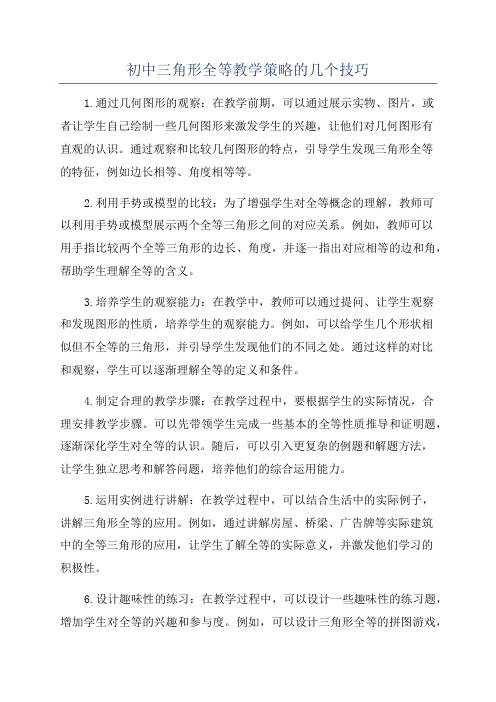 初中三角形全等教学策略的几个技巧

1.通过几何图形的观察：在教学前期，可以通过展示实物、图片，或者让学生自己绘制一些几何图形来激发学生的兴趣，让他们对几何图形有直观的认识。通过观察和比较几何图形的特点，引导学生发现三角形全等的特征，例如边长相等、角度相等等。

2.利用手势或模型的比较：为了增强学生对全等概念的理解，教师可以利用手势或模型展示两个全等三角形之间的对应关系。例如，教师可以用手指比较两个全等三角形的边长、角度，并逐一指出对应相等的边和角，帮助学生理解全等的含义。

3.培养学生的观察能力：在教学中，教师可以通过提问、让学生观察和发现图形的性质，培养学生的观察能力。例如，可以给学生几个形状相似但不全等的三角形，并引导学生发现他们的不同之处。通过这样的对比和观察，学生可以逐渐理解全等的定义和条件。

4.制定合理的教学步骤：在教学过程中，要根据学生的实际情况，合理安排教学步骤。可以先带领学生完成一些基本的全等性质推导和证明题，逐渐深化学生对全等的认识。随后，可以引入更复杂的例题和解题方法，让学生独立思考和解答问题，培养他们的综合运用能力。

5.运用实例进行讲解：在教学过程中，可以结合生活中的实际例子，讲解三角形全等的应用。例如，通过讲解房屋、桥梁、广告牌等实际建筑中的全等三角形的应用，让学生了解全等的实际意义，并激发他们学习的积极性。

6.设计趣味性的练习：在教学过程中，可以设计一些趣味性的练习题，增加学生对全等的兴趣和参与度。例如，可以设计三角形全等的拼图游戏，